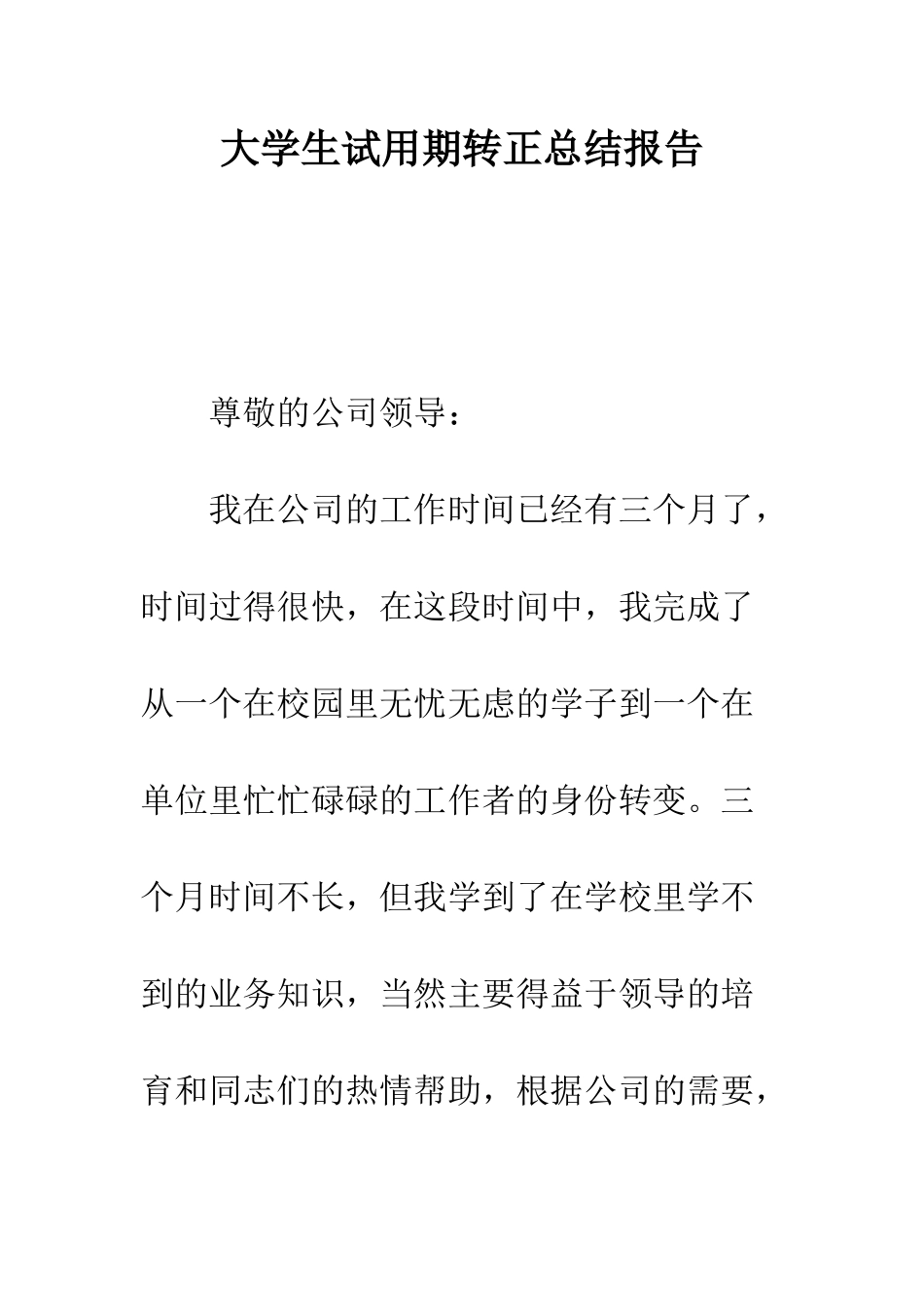 大学生试用期转正总结报告

尊敬的公司领导：

我在公司的工作时间已经有三个月了，时间过得很快，在这段时间中，我完成了从一个在校园里无忧无虑的学子到一个在单位里忙忙碌碌的工作者的身份转变。三个月时间不长，但我学到了在学校里学不到的业务知识，当然主要得益于领导的培育和同志们的热情帮助，根据公司的需要，